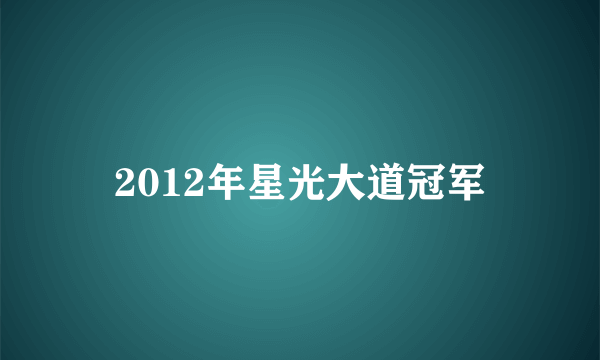 2012年星光大道冠军